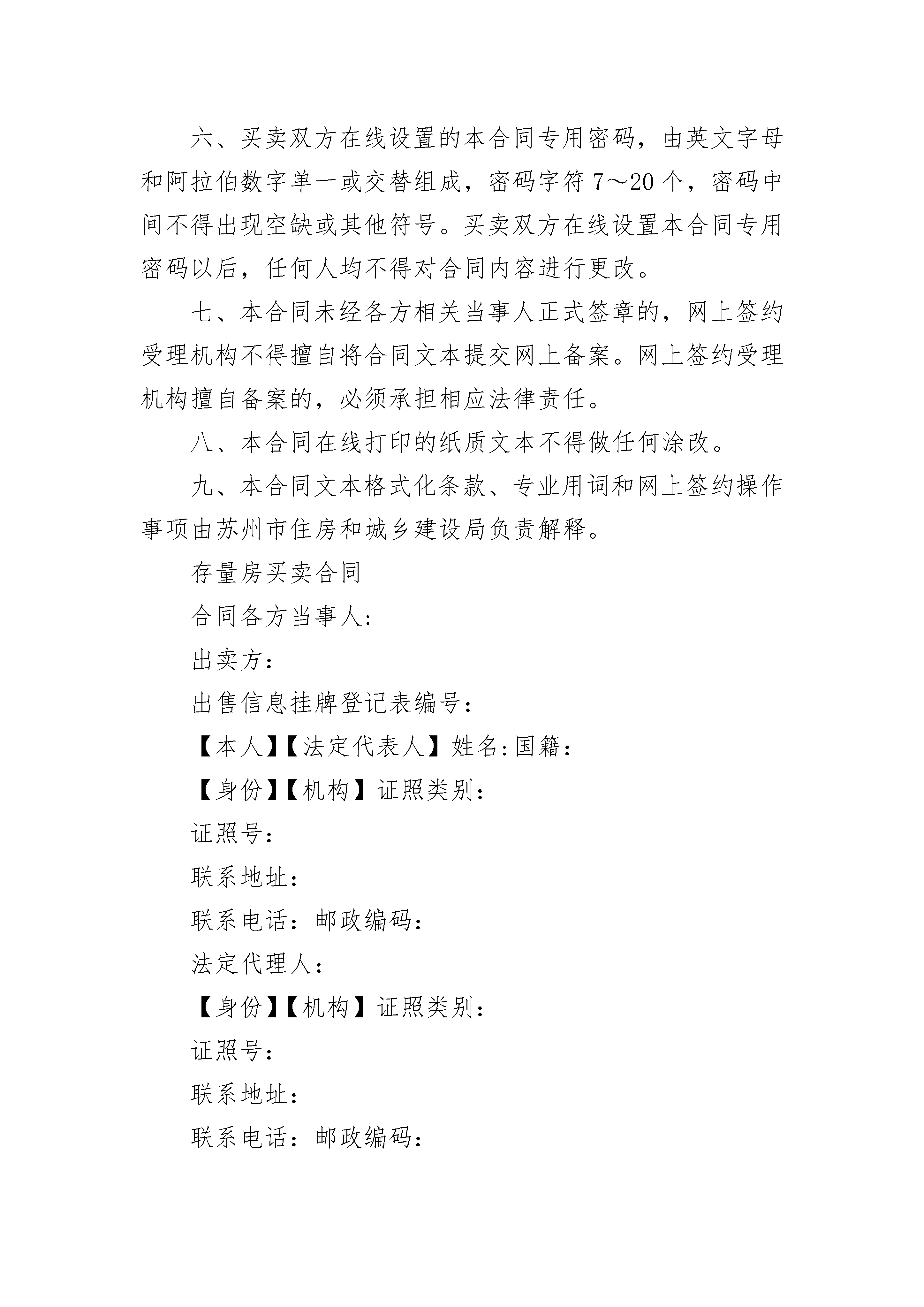 六、买卖双方在线设置的本合同专用密码，由英文字母和阿拉伯数字单一或交替组成，密码字符 7～20 个，密码中间不得出现空缺或其他符号。买卖双方在线设置本合同专用密码以后，任何人均不得对合同内容进行更改。

七、本合同未经各方相关当事人正式签章的，网上签约受理机构不得擅自将合同文本提交网上备案。网上签约受理机构擅自备案的，必须承担相应法律责任。

八、本合同在线打印的纸质文本不得做任何涂改。

九、本合同文本格式化条款、专业用词和网上签约操作事项由苏州市住房和城乡建设局负责解释。

存量房买卖合同

合同各方当事人:

出卖方:

出售信息挂牌登记表编号:

【本人】【法定代表人】姓名:国籍:

【身份】【机构】证照类别:

证照号:

联系地址:

联系电话：邮政编码:

法定代理人:

【身份】【机构】证照类别:

证照号:

联系地址:

联系电话：邮政编码: